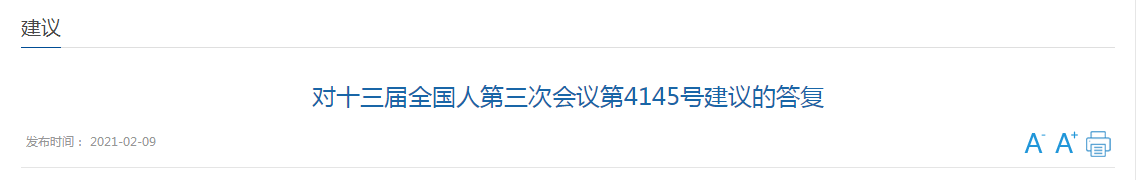 建议

对十三届全国人第三次会议第4145号建议的答复

发布时间： 2021-02-09

A- A+